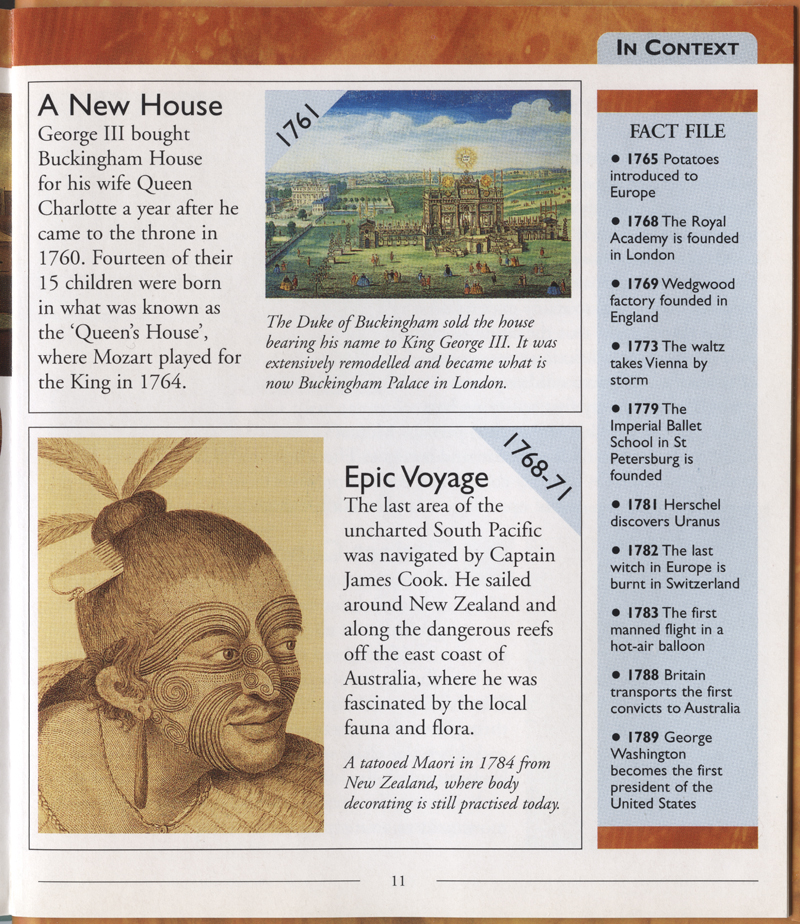 IN CONTEXT

A New House
George III bought Buckingham House for his wife Queen Charlotte a year after he came to the throne in 1760. Fourteen of their 15 children were born in what was known as the 'Queen's House', where Mozart played for the King in 1764.

1761

The Duke of Buckingham sold the house bearing his name to King George III. It was extensively remodelled and became what is now Buckingham Palace in London.

1768-71

Epic Voyage
The last area of the uncharted South Pacific was navigated by Captain James Cook. He sailed around New Zealand and along the dangerous reefs off the east coast of Australia, where he was fascinated by the local fauna and flora.

A tatooed Maori in 1784 from New Zealand, where body decorating is still practised today.

FACT FILE
• 1765 Potatoes introduced to Europe
• 1768 The Royal Academy is founded in London
• 1769 Wedgwood factory founded in England
• 1773 The waltz takes Vienna by storm
• 1779 The Imperial Ballet School in St Petersburg is founded
• 1781 Herschel discovers Uranus
• 1782 The last witch in Europe is burnt in Switzerland
• 1783 The first manned flight in a hot-air balloon
• 1788 Britain transports the first convicts to Australia
• 1789 George Washington becomes the first president of the United States

11